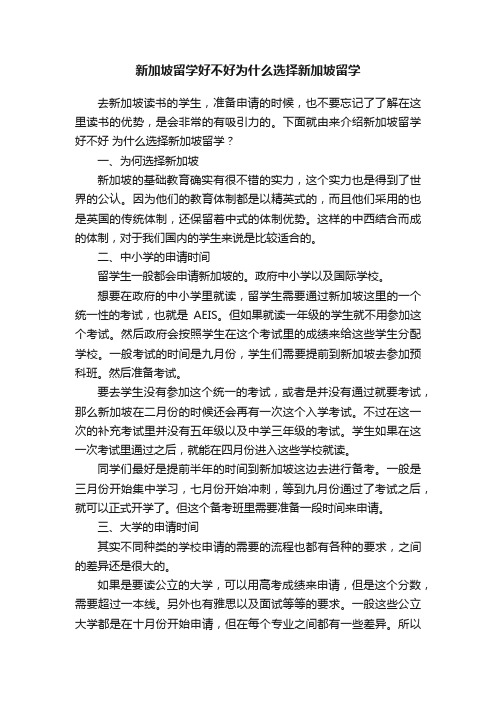 新加坡留学好不好为什么选择新加坡留学

去新加坡读书的学生，准备申请的时候，也不要忘记了了解在这里读书的优势，是会非常的有吸引力的。下面就由来介绍新加坡留学好不好 为什么选择新加坡留学？

一、为何选择新加坡

新加坡的基础教育确实有很不错的实力，这个实力也是得到了世界的公认。因为他们的教育体制都是以精英式的，而且他们采用的也是英国的传统体制，还保留着中式的体制优势。这样的中西结合而成的体制，对于我们国内的学生来说是比较适合的。

二、中小学的申请时间

留学生一般都会申请新加坡的。政府中小学以及国际学校。

想要在政府的中小学里就读，留学生需要通过新加坡这里的一个统一性的考试，也就是 AEIS。但如果就读一年级的学生就不用参加这个考试。然后政府会按照学生在这个考试里的成绩来给这些学生分配学校。一般考试的时间是九月份，学生们需要提前到新加坡去参加预科班。然后准备考试。

要去学生没有参加这个统一的考试，或者是并没有通过就要考试，那么新加坡在二月份的时候还会再有一次这个入学考试。不过在这一次的补充考试里并没有五年级以及中学三年级的考试。学生如果在这一次考试里通过之后，就能在四月份进入这些学校就读。

同学们最好是提前半年的时间到新加坡这边去进行备考。一般是三月份开始集中学习，七月份开始冲刺，等到九月份通过了考试之后，就可以正式开学了。但这个备考班里需要准备一段时间来申请。

三、大学的申请时间

其实不同种类的学校申请的需要的流程也都有各种的要求，之间的差异还是很大的。

如果是要读公立的大学，可以用高考成绩来申请，但是这个分数，需要超过一本线。另外也有雅思以及面试等等的要求。一般这些公立大学都是在十月份开始申请，但在每个专业之间都有一些差异。所以